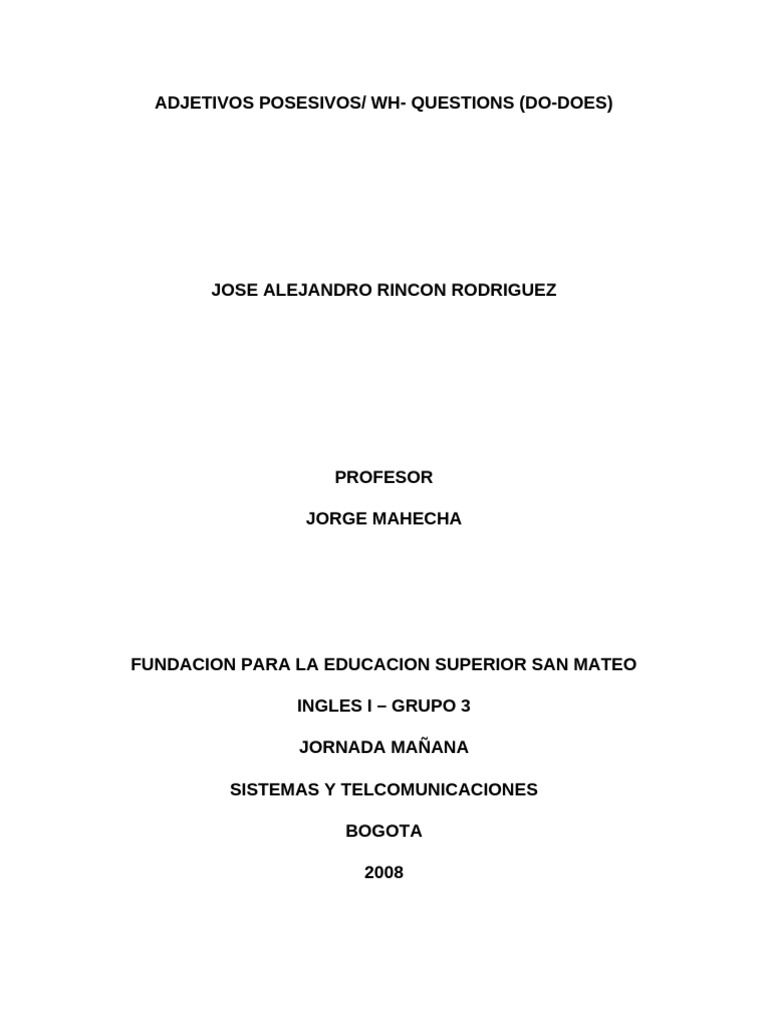 ADJETIVOS POSESIVOS/ WH- QUESTIONS (DO-DOES)

JOSE ALEJANDRO RINCON RODRIGUEZ

PROFESOR

JORGE MAHECHA

FUNDACION PARA LA EDUCACION SUPERIOR SAN MATEO

INGLES I – GRUPO 3

JORNADA MAÑANA

SISTEMAS Y TELCOMUNICACIONES

BOGOTA

2008